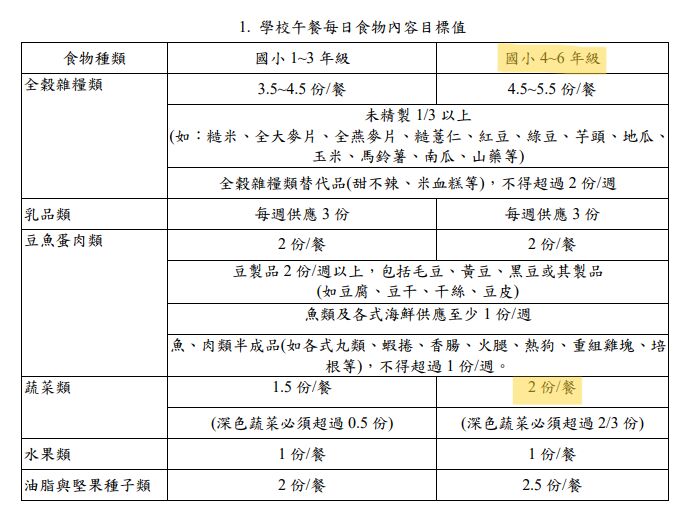 1. 學校午餐每日食物內容目標值

| 食物種類 | 國小 1~3 年級 | 國小 4~6 年級 |
|---|---|---|
| 全穀雜糧類 | 3.5~4.5 份/餐 | 4.5~5.5 份/餐 |
| | 未精製 1/3 以上 (如：糙米、全大麥片、全燕麥片、糙薏仁、紅豆、綠豆、芋頭、地瓜、玉米、馬鈴薯、南瓜、山藥等) | |
| | 全穀雜糧類替代品(甜不辣、米血糕等)，不得超過 2 份/週 | |
| 乳品類 | 每週供應 3 份 | 每週供應 3 份 |
| 豆魚蛋肉類 | 2 份/餐 | 2 份/餐 |
| | 豆製品 2 份/週以上，包括毛豆、黃豆、黑豆或其製品 (如豆腐、豆干、干絲、豆皮) | |
| | 魚類及各式海鮮供應至少 1 份/週 | |
| | 魚、肉類半成品(如各式丸類、蝦捲、香腸、火腿、熱狗、重組雞塊、培根等)，不得超過 1 份/週。 | |
| 蔬菜類 | 1.5 份/餐 | 2 份/餐 |
| | (深色蔬菜必須超過 0.5 份) | (深色蔬菜必須超過 2/3 份) |
| 水果類 | 1 份/餐 | 1 份/餐 |
| 油脂與堅果種子類 | 2 份/餐 | 2.5 份/餐 |